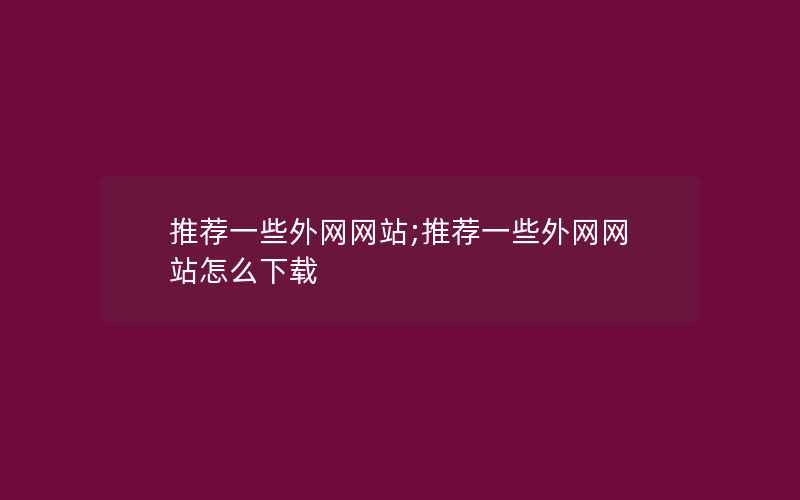 推荐一些外网网站;推荐一些外网网站怎么下载